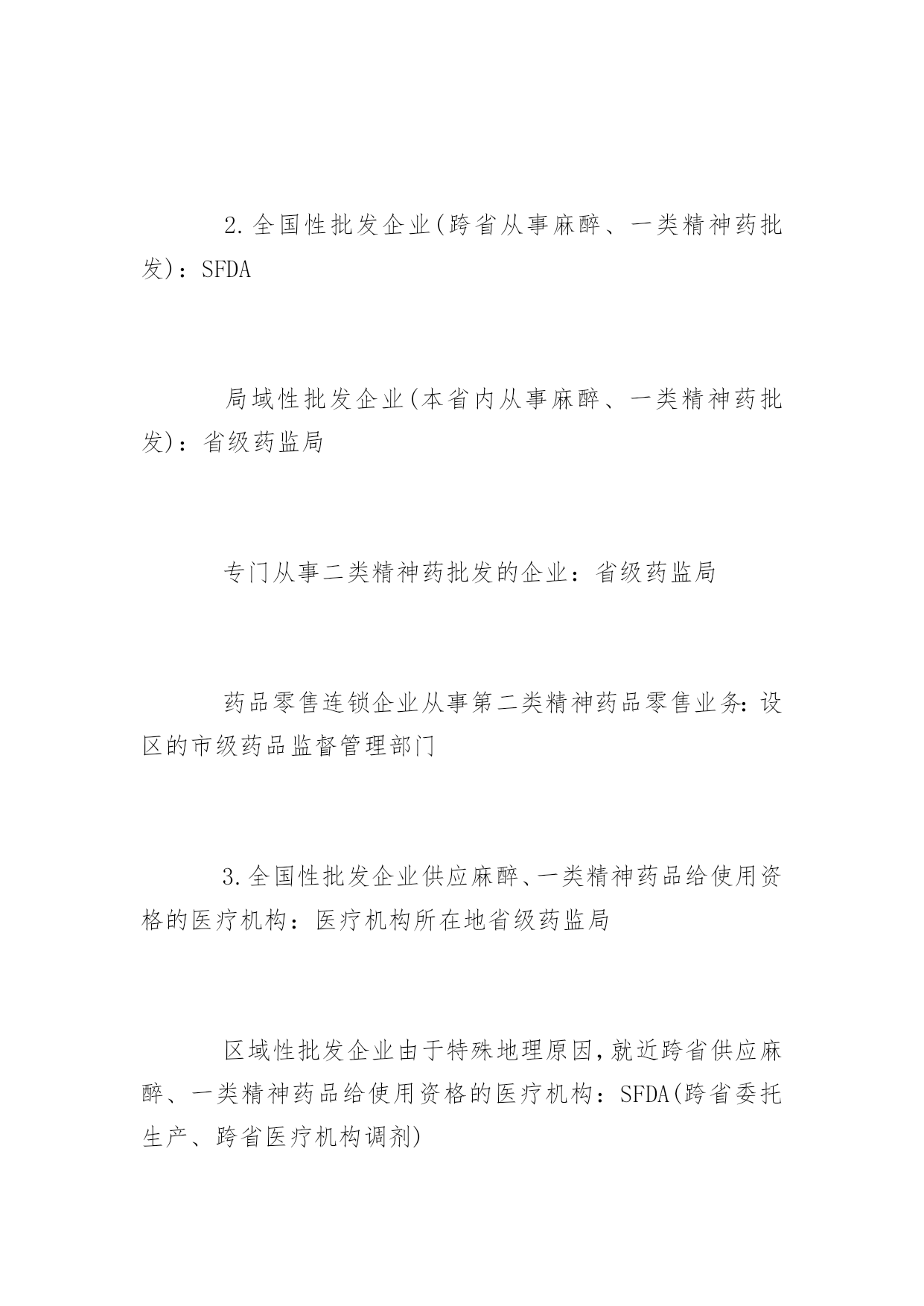 2.全国性批发企业(跨省从事麻醉、一类精神药批发)：SFDA

局域性批发企业(本省内从事麻醉、一类精神药批发)：省级药监局

专门从事二类精神药批发的企业：省级药监局

药品零售连锁企业从事第二类精神药品零售业务:设区的市级药品监督管理部门

3.全国性批发企业供应麻醉、一类精神药品给使用资格的医疗机构：医疗机构所在地省级药监局

区域性批发企业由于特殊地理原因,就近跨省供应麻醉、一类精神药品给使用资格的医疗机构：SFDA(跨省委托生产、跨省医疗机构调剂)